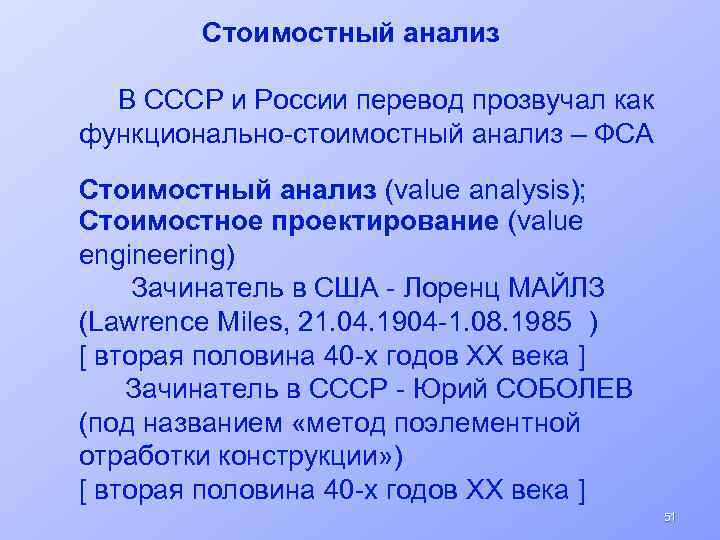 Стоимостный анализ

В СССР и России перевод прозвучал как функционально-стоимостный анализ – ФСА

Стоимостный анализ (value analysis);
Стоимостное проектирование (value engineering)
Зачинатель в США - Лоренц МАЙЛЗ (Lawrence Miles, 21.04.1904-1.08.1985 )
[ вторая половина 40-х годов XX века ]
Зачинатель в СССР - Юрий СОБОЛЕВ (под названием «метод поэлементной отработки конструкции»)
[ вторая половина 40-х годов XX века ]

51